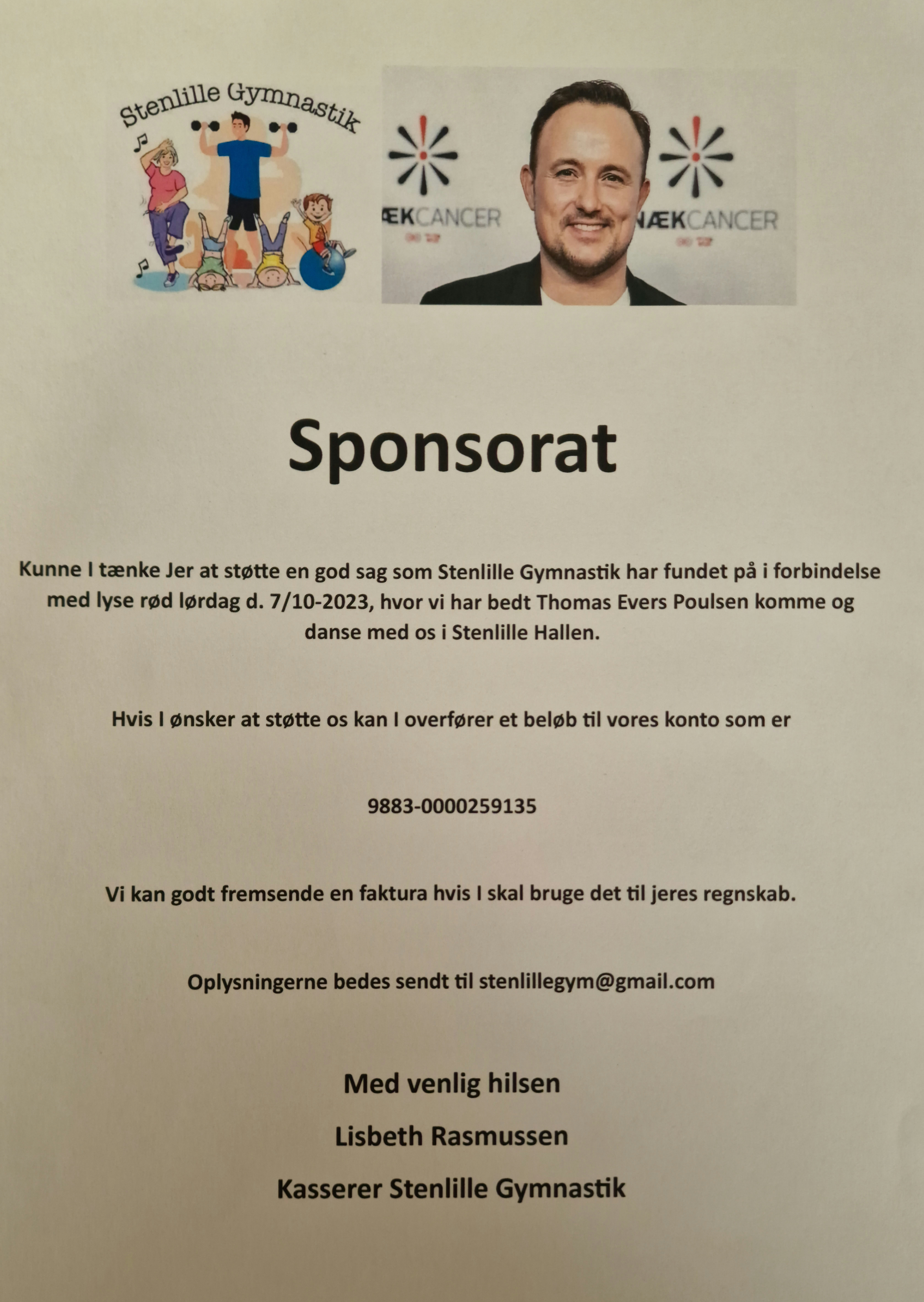 Stenlille Gymnastik

ÆKCANCER

NÆKCANCER

Sponsorat

Kunne I tænke Jer at støtte en god sag som Stenlille Gymnastik har fundet på i forbindelse med lyse rød lørdag d. 7/10-2023, hvor vi har bedt Thomas Evers Poulsen komme og danse med os i Stenlille Hallen.

Hvis I ønsker at støtte os kan I overfører et beløb til vores konto som er

9883-0000259135

Vi kan godt fremsende en faktura hvis I skal bruge det til jeres regnskab.

Oplysningerne bedes sendt til stenlillegym@gmail.com

Med venlig hilsen

Lisbeth Rasmussen

Kasserer Stenlille Gymnastik